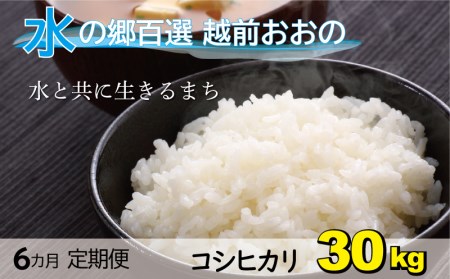 水の郷百選 越前おおの

水と共に生きるまち

6カ月 定期便

コシヒカリ 30kg